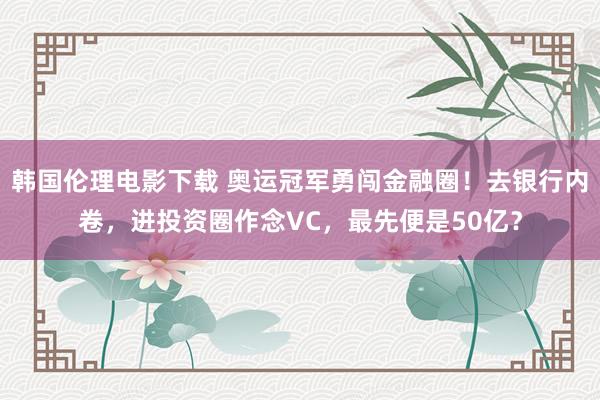 韩国伦理电影下载 奥运冠军勇闯金融圈！去银行内卷，进投资圈作念VC，最先便是50亿？